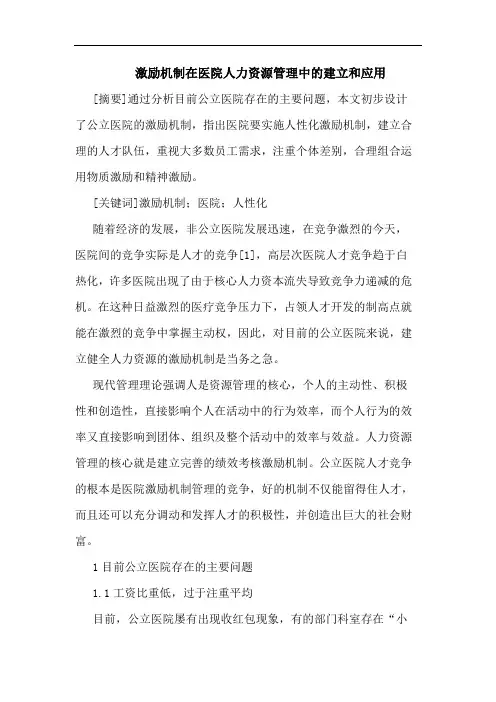 激励机制在医院人力资源管理中的建立和应用

[摘要]通过分析目前公立医院存在的主要问题，本文初步设计了公立医院的激励机制，指出医院要实施人性化激励机制，建立合理的人才队伍，重视大多数员工需求，注重个体差别，合理组合运用物质激励和精神激励。

[关键词]激励机制；医院；人性化

随着经济的发展，非公立医院发展迅速，在竞争激烈的今天，医院间的竞争实际是人才的竞争[1]，高层次医院人才竞争趋于白热化，许多医院出现了由于核心人力资本流失导致竞争力递减的危机。在这种日益激烈的医疗竞争压力下，占领人才开发的制高点就能在激烈的竞争中掌握主动权，因此，对目前的公立医院来说，建立健全人力资源的激励机制是当务之急。

现代管理理论强调人是资源管理的核心，个人的主动性、积极性和创造性，直接影响个人在活动中的行为效率，而个人行为的效率又直接影响到团体、组织及整个活动中的效率与效益。人力资源管理的核心就是建立完善的绩效考核激励机制。公立医院人才竞争的根本是医院激励机制管理的竞争，好的机制不仅能留得住人才，而且还可以充分调动和发挥人才的积极性，并创造出巨大的社会财富。

1 目前公立医院存在的主要问题

1.1 工资比重低，过于注重平均

目前，公立医院屡有出现收红包现象，有的部门科室存在“小